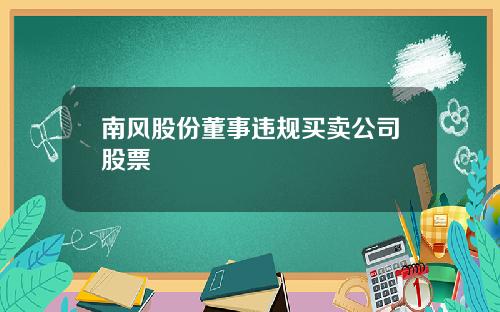 南风股份董事违规买卖公司股票

1